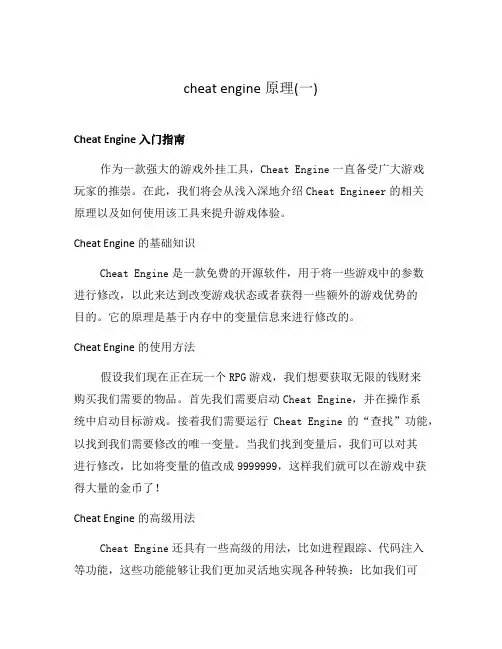 cheat engine 原理(一)

Cheat Engine 入门指南

作为一款强大的游戏外挂工具，Cheat Engine 一直备受广大游戏玩家的推崇。在此，我们将会从浅入深地介绍 Cheat Engineer 的相关原理以及如何使用该工具来提升游戏体验。

Cheat Engine 的基础知识

Cheat Engine 是一款免费的开源软件，用于将一些游戏中的参数进行修改，以此来达到改变游戏状态或者获得一些额外的游戏优势的目的。它的原理是基于内存中的变量信息来进行修改的。

Cheat Engine 的使用方法

假设我们现在正在玩一个 RPG 游戏，我们想要获取无限的钱财来购买我们需要的物品。首先我们需要启动 Cheat Engine，并在操作系统中启动目标游戏。接着我们需要运行 Cheat Engine 的“查找”功能，以找到我们需要修改的唯一变量。当我们找到变量后，我们可以对其进行修改，比如将变量的值改成 9999999，这样我们就可以在游戏中获得大量的金币了！

Cheat Engine 的高级用法

Cheat Engine 还具有一些高级的用法，比如进程跟踪、代码注入等功能，这些功能能够让我们更加灵活地实现各种转换：比如我们可